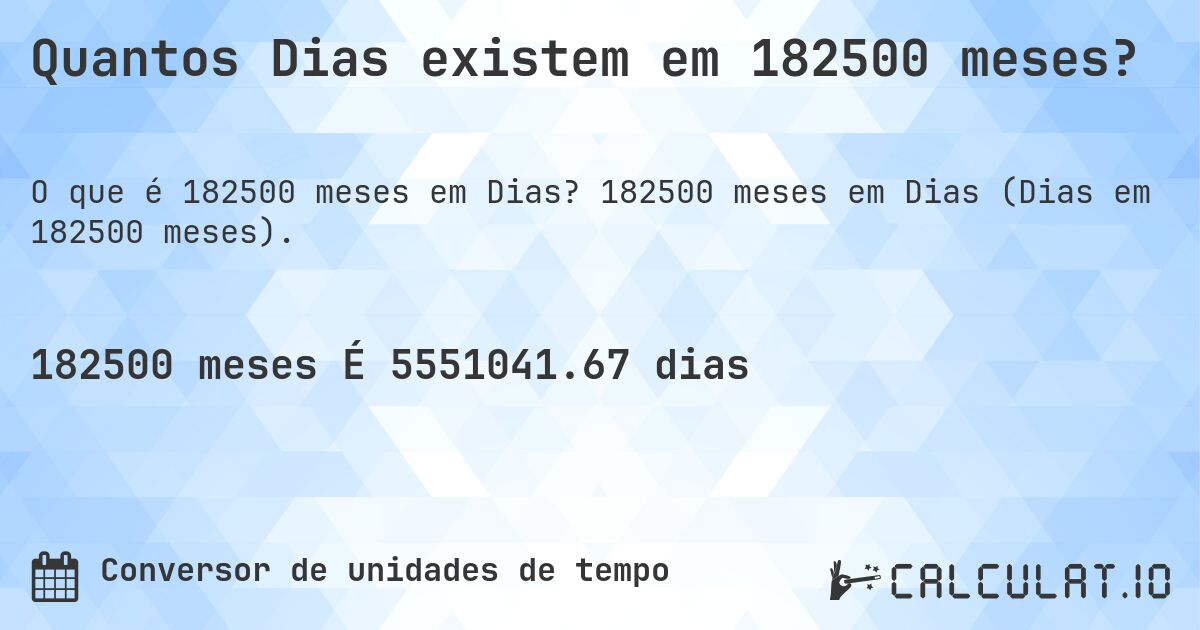 Quantos Dias existem em 182500 meses?

O que é 182500 meses em Dias? 182500 meses em Dias (Dias em 182500 meses).

182500 meses É 5551041.67 dias

Conversor de unidades de tempo

CALCULAT.IO